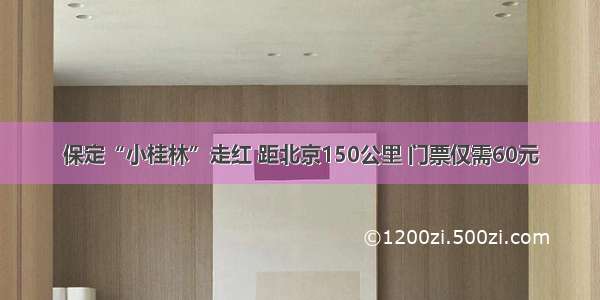 保定“小桂林”走红 距北京150公里 门票仅需60元

©1200zi.500zi.com